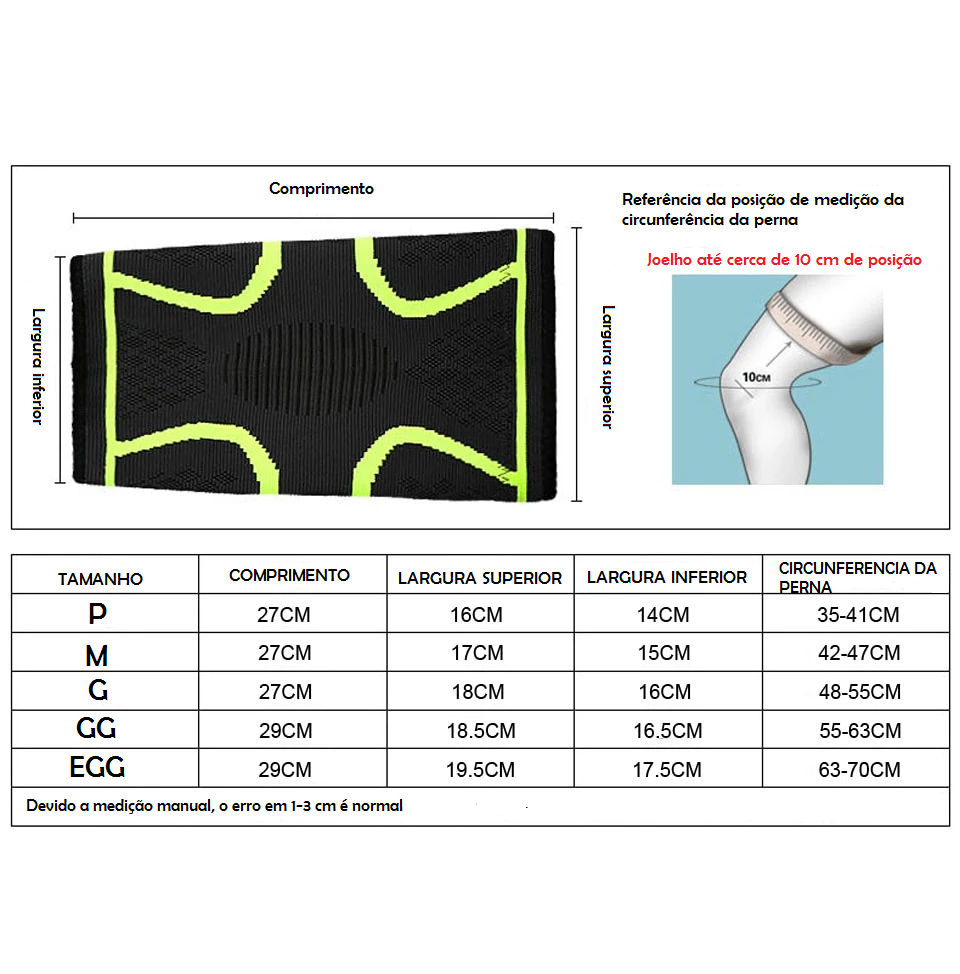 Comprimento

Largura inferior

Largura superior

Referência da posição de medição da circunferência da perna

Joelho até cerca de 10 cm de posição

10CM

| TAMANHO | COMPRIMENTO | LARGURA SUPERIOR | LARGURA INFERIOR | CIRCUNFERENCIA DA PERNA |
|---|---|---|---|---|
| P | 27CM | 16CM | 14CM | 35-41CM |
| M | 27CM | 17CM | 15CM | 42-47CM |
| G | 27CM | 18CM | 16CM | 48-55CM |
| GG | 29CM | 18.5CM | 16.5CM | 55-63CM |
| EGG | 29CM | 19.5CM | 17.5CM | 63-70CM |

Devido a medição manual, o erro em 1-3 cm é normal